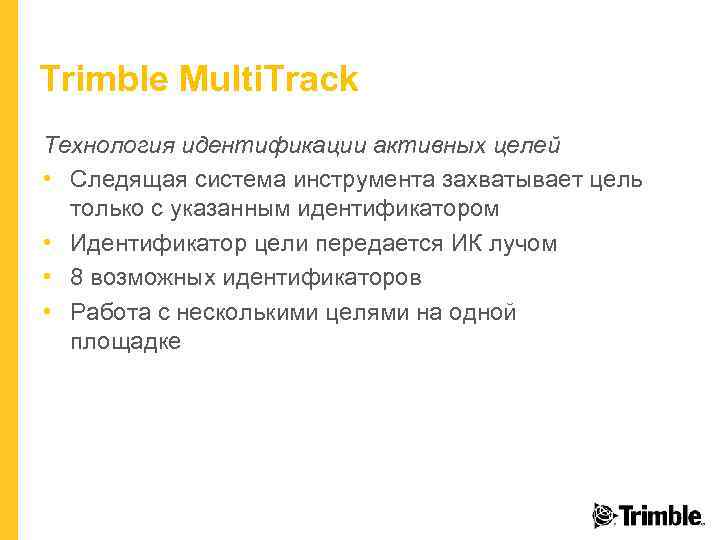 Trimble MultiTrack

Технология идентификации активных целей

• Следящая система инструмента захватывает цель только с указанным идентификатором
• Идентификатор цели передается ИК лучом
• 8 возможных идентификаторов
• Работа с несколькими целями на одной площадке

Trimble.